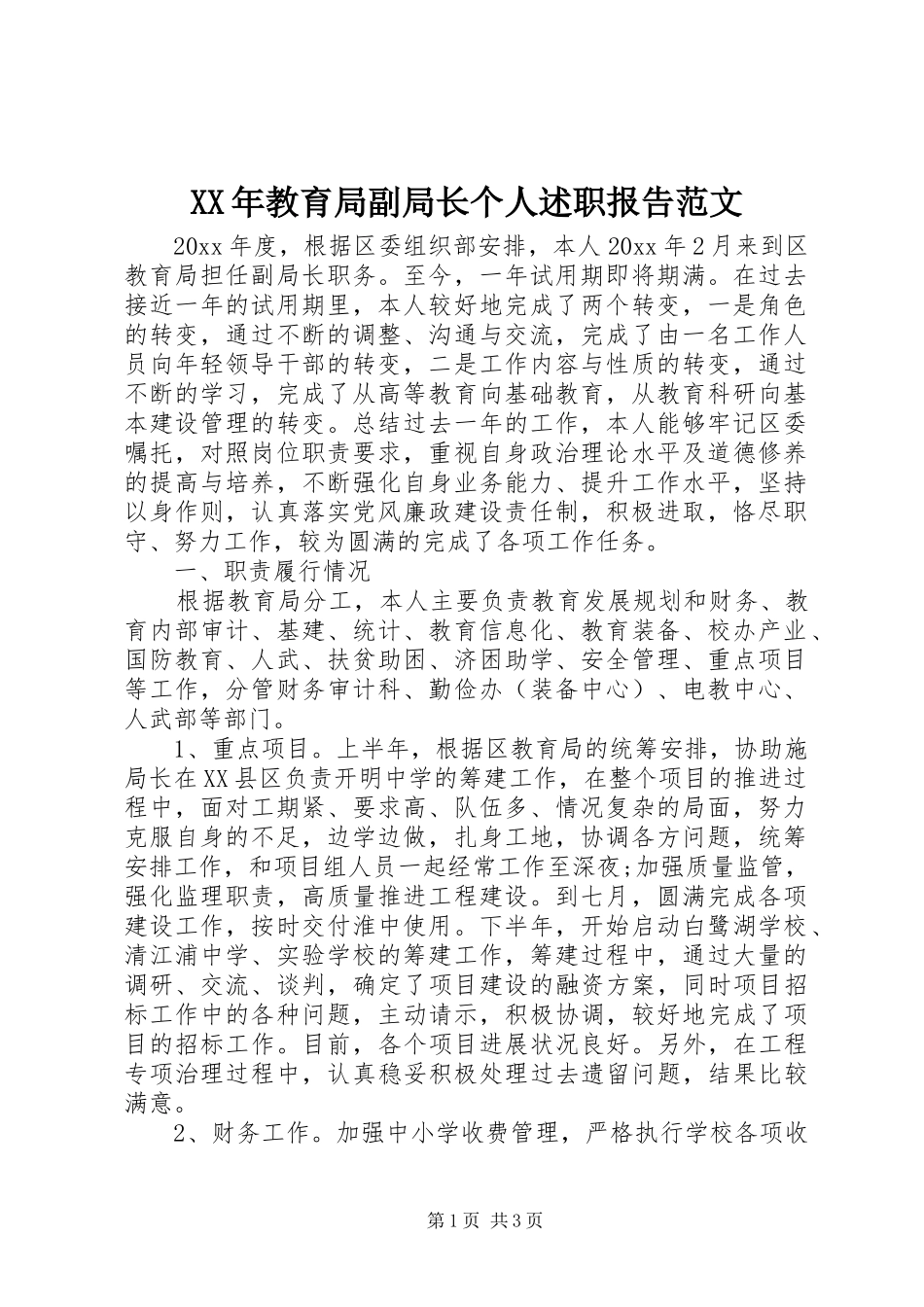 XX年教育局副局长个人述职报告范文

20xx年度，根据区委组织部安排，本人20xx年2月来到区教育局担任副局长职务。至今，一年试用期即将期满。在过去接近一年的试用期里，本人较好地完成了两个转变，一是角色的转变，通过不断的调整、沟通与交流，完成了由一名工作人员向年轻领导干部的转变，二是工作内容与性质的转变，通过不断的学习，完成了从高等教育向基础教育，从教育科研向基本建设管理的转变。总结过去一年的工作，本人能够牢记区委嘱托，对照岗位职责要求，重视自身政治理论水平及道德修养的提高与培养，不断强化自身业务能力、提升工作水平，坚持以身作则，认真落实党风廉政建设责任制，积极进取，恪尽职守、努力工作，较为圆满的完成了各项工作任务。

一、职责履行情况

根据教育局分工，本人主要负责教育发展规划和财务、教育内部审计、基建、统计、教育信息化、教育装备、校办产业、国防教育、人武、扶贫助困、济困助学、安全管理、重点项目等工作，分管财务审计科、勤俭办（装备中心）、电教中心、人武部等部门。

1、重点项目。上半年，根据区教育局的统筹安排，协助施局长在XX县区负责开明中学的筹建工作，在整个项目的推进过程中，面对工期紧、要求高、队伍多、情况复杂的局面，努力克服自身的不足，边学边做，扎身工地，协调各方问题，统筹安排工作，和项目组人员一起经常工作至深夜;加强质量监管，强化监理职责，高质量推进工程建设。到七月，圆满完成各项建设工作，按时交付淮中使用。下半年，开始启动白鹭湖学校、清江浦中学、实验学校的筹建工作，筹建过程中，通过大量的调研、交流、谈判，确定了项目建设的融资方案，同时项目招标工作中的各种问题，主动请示，积极协调，较好地完成了项目的招标工作。目前，各个项目进展状况良好。另外，在工程专项治理过程中，认真稳妥积极处理过去遗留问题，结果比较满意。

2、财务工作。加强中小学收费管理，严格执行学校各项收

第1页 共3页